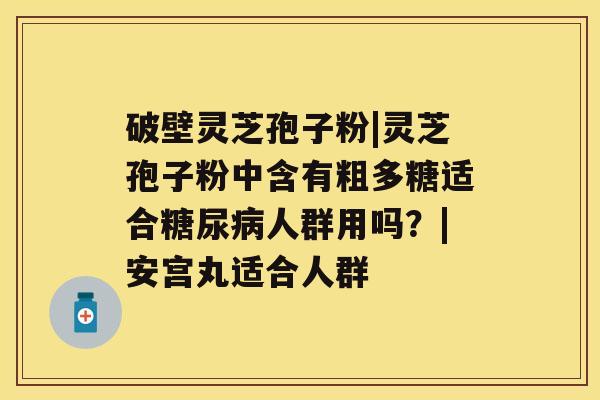 破壁灵芝孢子粉|灵芝孢子粉中含有粗多糖适合糖尿病人群用吗？|安宫丸适合人群